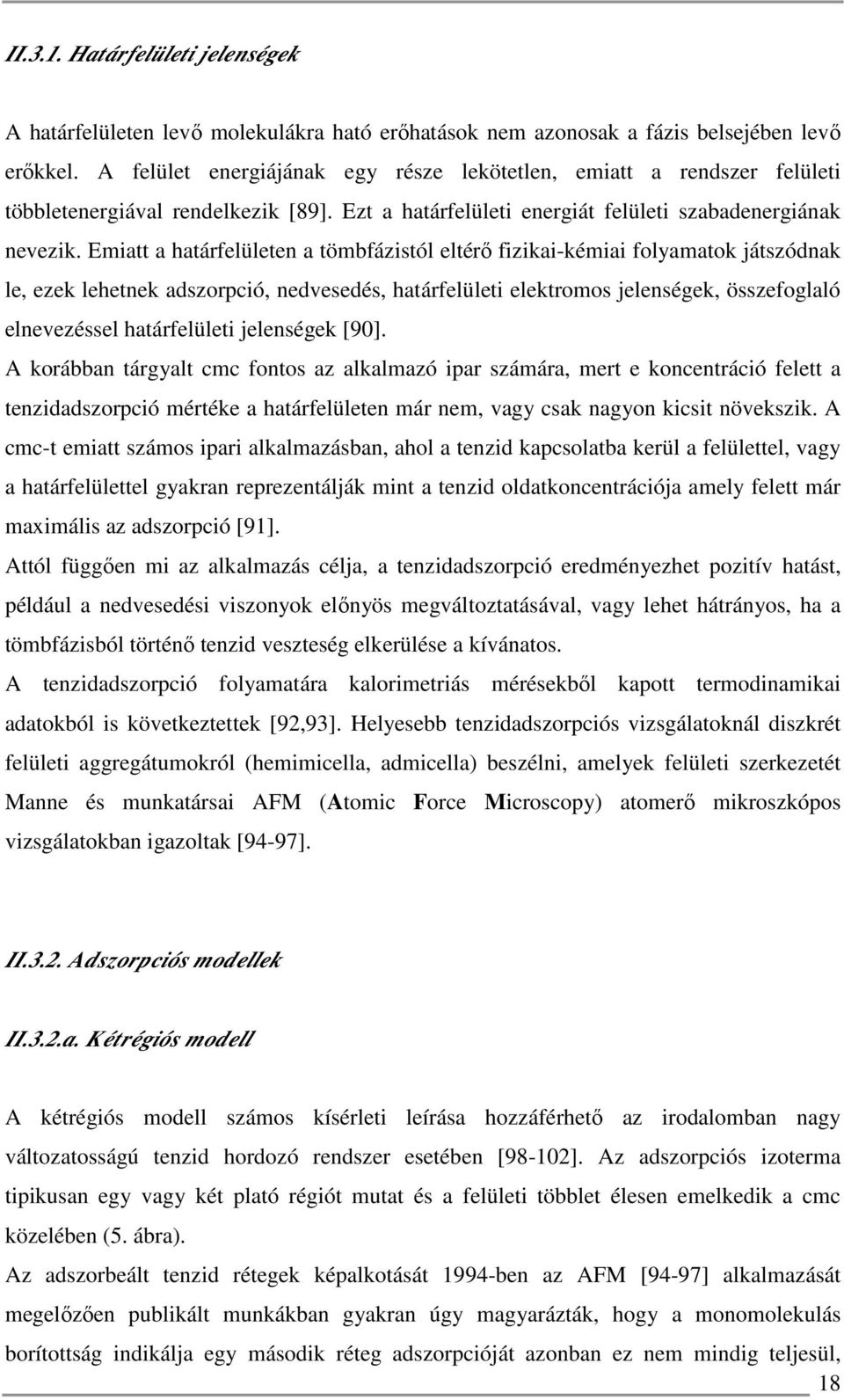 II.3.1. Határfelületi jelenségek

A határfelületen levő molekulákra ható erőhatások nem azonosak a fázis belsejében levő erőkkel. A felület energiájának egy része lekötetlen, emiatt a rendszer felületi többletenergiával rendelkezik [89]. Ezt a határfelületi energiát felületi szabadenergiának nevezik. Emiatt a határfelületen a tömbfázistól eltérő fizikai-kémiai folyamatok játszódnak le, ezek lehetnek adszorpció, nedvesedés, határfelületi elektromos jelenségek, összefoglaló elnevezéssel határfelületi jelenségek [90].
A korábban tárgyalt cmc fontos az alkalmazó ipar számára, mert e koncentráció felett a tenzidadszorpció mértéke a határfelületen már nem, vagy csak nagyon kicsit növekszik. A cmc-t emiatt számos ipari alkalmazásban, ahol a tenzid kapcsolatba kerül a felülettel, vagy a határfelülettel gyakran reprezentálják mint a tenzid oldatkoncentrációja amely felett már maximális az adszorpció [91].
Attól függően mi az alkalmazás célja, a tenzidadszorpció eredményezhet pozitív hatást, például a nedvesedési viszonyok előnyös megváltoztatásával, vagy lehet hátrányos, ha a tömbfázisból történő tenzid veszteség elkerülése a kívánatos.
A tenzidadszorpció folyamatára kalorimetriás mérésekből kapott termodinamikai adatokból is következtettek [92,93]. Helyesebb tenzidadszorpciós vizsgálatoknál diszkrét felületi aggregátumokról (hemimicella, admicella) beszélni, amelyek felületi szerkezetét Manne és munkatársai AFM (Atomic Force Microscopy) atomerő mikroszkópos vizsgálatokban igazoltak [94-97].

II.3.2. Adszorpciós modellek

II.3.2.a. Kétrégiós modell

A kétrégiós modell számos kísérleti leírása hozzáférhető az irodalomban nagy változatosságú tenzid hordozó rendszer esetében [98-102]. Az adszorpciós izoterma tipikusan egy vagy két plató régiót mutat és a felületi többlet élesen emelkedik a cmc közelében (5. ábra).
Az adszorbeált tenzid rétegek képalkotását 1994-ben az AFM [94-97] alkalmazását megelőzően publikált munkákban gyakran úgy magyarázták, hogy a monomolekulás borítottság indikálja egy második réteg adszorpcióját azonban ez nem mindig teljesül,

18